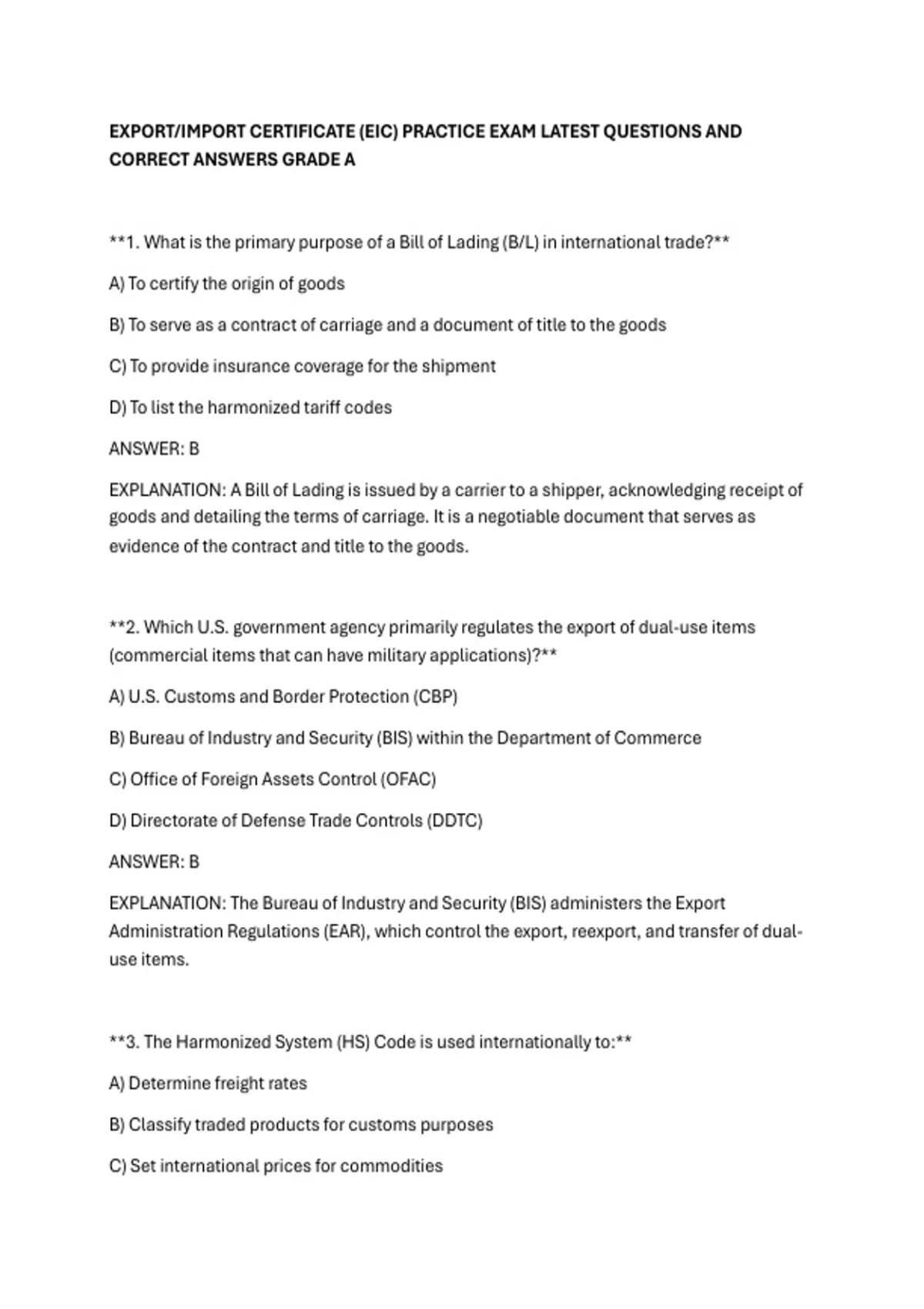 EXPORT/IMPORT CERTIFICATE (EIC) PRACTICE EXAM LATEST QUESTIONS AND CORRECT ANSWERS GRADE A

**1. What is the primary purpose of a Bill of Lading (B/L) in international trade?**

A) To certify the origin of goods

B) To serve as a contract of carriage and a document of title to the goods

C) To provide insurance coverage for the shipment

D) To list the harmonized tariff codes

ANSWER: B

EXPLANATION: A Bill of Lading is issued by a carrier to a shipper, acknowledging receipt of goods and detailing the terms of carriage. It is a negotiable document that serves as evidence of the contract and title to the goods.

**2. Which U.S. government agency primarily regulates the export of dual-use items (commercial items that can have military applications)?**

A) U.S. Customs and Border Protection (CBP)

B) Bureau of Industry and Security (BIS) within the Department of Commerce

C) Office of Foreign Assets Control (OFAC)

D) Directorate of Defense Trade Controls (DDTC)

ANSWER: B

EXPLANATION: The Bureau of Industry and Security (BIS) administers the Export Administration Regulations (EAR), which control the export, reexport, and transfer of dual-use items.

**3. The Harmonized System (HS) Code is used internationally to:**

A) Determine freight rates

B) Classify traded products for customs purposes

C) Set international prices for commodities